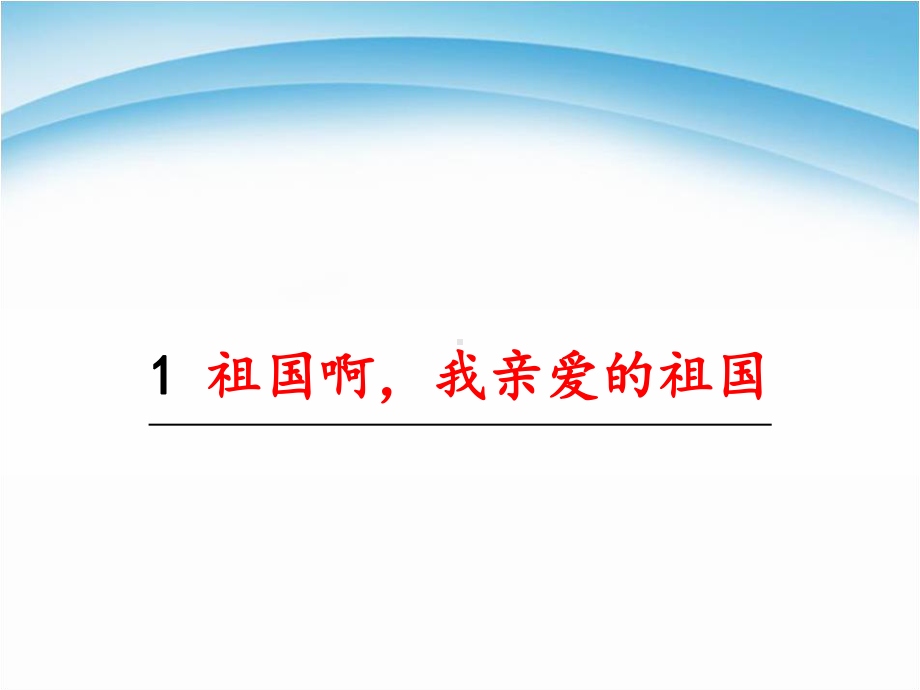 1 祖国啊，我亲爱的祖国